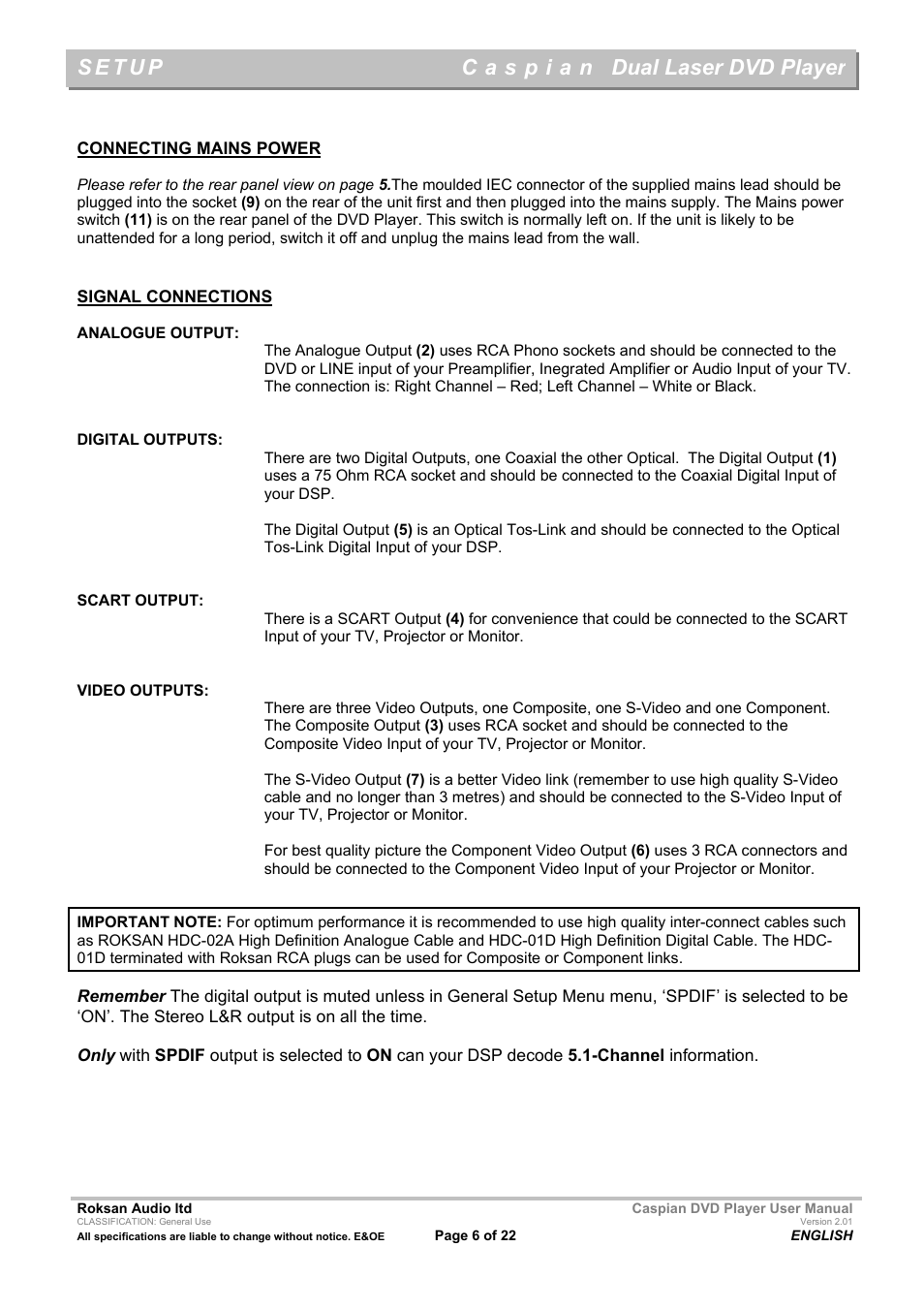 SETUP Caspian Dual Laser DVD Player

CONNECTING MAINS POWER

Please refer to the rear panel view on page 5.The moulded IEC connector of the supplied mains lead should be plugged into the socket (9) on the rear of the unit first and then plugged into the mains supply. The Mains power switch (11) is on the rear panel of the DVD Player. This switch is normally left on. If the unit is likely to be unattended for a long period, switch it off and unplug the mains lead from the wall.

SIGNAL CONNECTIONS

ANALOGUE OUTPUT:

The Analogue Output (2) uses RCA Phono sockets and should be connected to the DVD or LINE input of your Preamplifier, Inegrated Amplifier or Audio Input of your TV. The connection is: Right Channel – Red; Left Channel – White or Black.

DIGITAL OUTPUTS:

There are two Digital Outputs, one Coaxial the other Optical. The Digital Output (1) uses a 75 Ohm RCA socket and should be connected to the Coaxial Digital Input of your DSP.

The Digital Output (5) is an Optical Tos-Link and should be connected to the Optical Tos-Link Digital Input of your DSP.

SCART OUTPUT:

There is a SCART Output (4) for convenience that could be connected to the SCART Input of your TV, Projector or Monitor.

VIDEO OUTPUTS:

There are three Video Outputs, one Composite, one S-Video and one Component. The Composite Output (3) uses RCA socket and should be connected to the Composite Video Input of your TV, Projector or Monitor.

The S-Video Output (7) is a better Video link (remember to use high quality S-Video cable and no longer than 3 metres) and should be connected to the S-Video Input of your TV, Projector or Monitor.

For best quality picture the Component Video Output (6) uses 3 RCA connectors and should be connected to the Component Video Input of your Projector or Monitor.

IMPORTANT NOTE: For optimum performance it is recommended to use high quality inter-connect cables such as ROKSAN HDC-02A High Definition Analogue Cable and HDC-01D High Definition Digital Cable. The HDC-01D terminated with Roksan RCA plugs can be used for Composite or Component links.

Remember The digital output is muted unless in General Setup Menu menu, ‘SPDIF’ is selected to be ‘ON’. The Stereo L&R output is on all the time.

Only with SPDIF output is selected to ON can your DSP decode 5.1-Channel information.

Roksan Audio ltd
CLASSIFICATION: General Use
All specifications are liable to change without notice. E&OE
Page 6 of 22
Caspian DVD Player User Manual
Version 2.01
ENGLISH